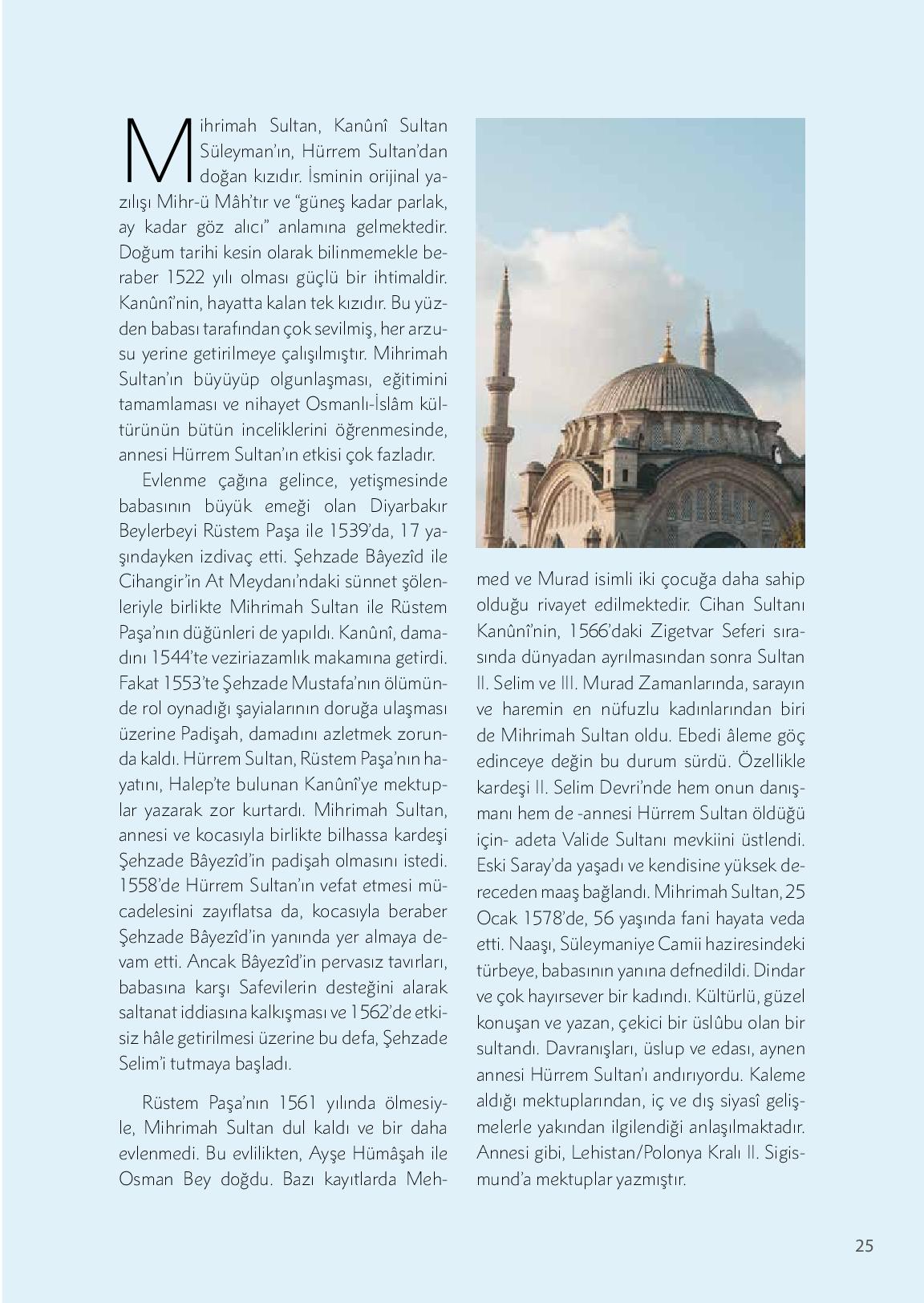 Mihrimah Sultan, Kanûnî Sultan Süleyman'ın, Hürrem Sultan'dan doğan kızıdır. İsminin orijinal yazılışı Mihr-ü Mâh'tır ve "güneş kadar parlak, ay kadar göz alıcı" anlamına gelmektedir. Doğum tarihi kesin olarak bilinmemekle beraber 1522 yılı olması güçlü bir ihtimaldir. Kanûnî'nin, hayatta kalan tek kızıdır. Bu yüzden babası tarafından çok sevilmiş, her arzusu yerine getirilmeye çalışılmıştır. Mihrimah Sultan'ın büyüyüp olgunlaşması, eğitimini tamamlaması ve nihayet Osmanlı-İslâm kültürünün bütün inceliklerini öğrenmesinde, annesi Hürrem Sultan'ın etkisi çok fazladır.

Evlenme çağına gelince, yetişmesinde babasının büyük emeği olan Diyarbakır Beylerbeyi Rüstem Paşa ile 1539'da, 17 yaşındayken izdivaç etti. Şehzade Bâyezîd ile Cihangir'in At Meydanı'ndaki sünnet şölenleriyle birlikte Mihrimah Sultan ile Rüstem Paşa'nın düğünleri de yapıldı. Kanûnî, damadını 1544'te veziriazamlık makamına getirdi. Fakat 1553'te Şehzade Mustafa'nın ölümünde rol oynadığı şayialarının doruğa ulaşması üzerine Padişah, damadını azletmek zorunda kaldı. Hürrem Sultan, Rüstem Paşa'nın hayatını, Halep'te bulunan Kanûnî'ye mektuplar yazarak zor kurtardı. Mihrimah Sultan, annesi ve kocasıyla birlikte bilhassa kardeşi Şehzade Bâyezîd'in padişah olmasını istedi. 1558'de Hürrem Sultan'ın vefat etmesi mücadelesini zayıflatsa da, kocasıyla beraber Şehzade Bâyezîd'in yanında yer almaya devam etti. Ancak Bâyezîd'in pervasız tavırları, babasına karşı Safevilerin desteğini alarak saltanat iddiasına kalkışması ve 1562'de etkisiz hâle getirilmesi üzerine bu defa, Şehzade Selim'i tutmaya başladı.

Rüstem Paşa'nın 1561 yılında ölmesiyle, Mihrimah Sultan dul kaldı ve bir daha evlenmedi. Bu evlilikten, Ayşe Hümâşah ile Osman Bey doğdu. Bazı kayıtlarda Mehmed ve Murad isimli iki çocuğa daha sahip olduğu rivayet edilmektedir. Cihan Sultanı Kanûnî'nin, 1566'daki Zigetvar Seferi sırasında dünyadan ayrılmasından sonra Sultan II. Selim ve III. Murad Zamanlarında, sarayın ve haremin en nüfuzlu kadınlarından biri de Mihrimah Sultan oldu. Ebedi âleme göç edinceye değin bu durum sürdü. Özellikle kardeşi II. Selim Devri'nde hem onun danışmanı hem de -annesi Hürrem Sultan öldüğü için- adeta Valide Sultanı mevkiini üstlendi. Eski Saray'da yaşadı ve kendisine yüksek dereceden maaş bağlandı. Mihrimah Sultan, 25 Ocak 1578'de, 56 yaşında fani hayata veda etti. Naaşı, Süleymaniye Camii haziresindeki türbeye, babasının yanına defnedildi. Dindar ve çok hayırsever bir kadındı. Kültürlü, güzel konuşan ve yazan, çekici bir üslûbu olan bir sultandı. Davranışları, üslup ve edası, aynen annesi Hürrem Sultan'ı andırıyordu. Kaleme aldığı mektuplarından, iç ve dış siyasî gelişmelerle yakından ilgilendiği anlaşılmaktadır. Annesi gibi, Lehistan/Polonya Kralı II. Sigismund'a mektuplar yazmıştır.

25